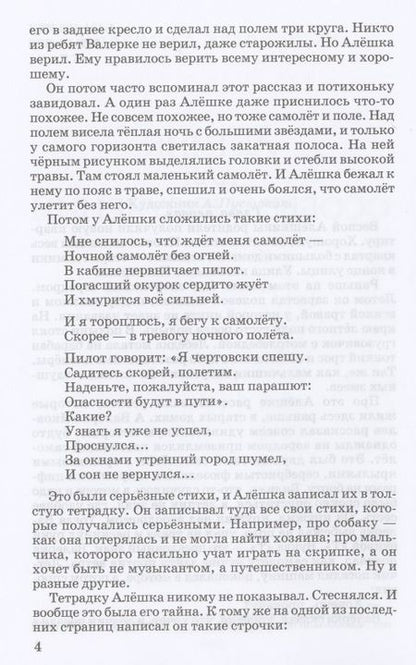 его в заднее кресло и сделал над полем три круга. Никто из ребят Валерке не верил, даже старожилы. Но Алёшка верил. Ему нравилось верить всему интересному и хорошему.

Он потом часто вспоминал этот рассказ и потихоньку завидовал. А один раз Алёшке даже приснилось что-то похожее. Не совсем похожее, но тоже самолёт и поле. Над полем висела тёплая ночь с большими звёздами, и только у самого горизонта светилась закатная полоса. На ней чёрным рисунком выделялись головки и стебли высокой травы. Там стоял маленький самолёт. И Алёшка бежал к нему по пояс в траве, спешил и очень боялся, что самолёт улетит без него.

Потом у Алёшки сложились такие стихи:

Мне снилось, что ждёт меня самолёт —
Ночной самолёт без огней.
В кабине нервничает пилот.
Погасший окурок сердито жуёт
И хмурится всё сильней.

И я тороплюсь, я бегу к самолёту.
Скорее — в тревогу ночного полёта.
Пилот говорит: «Я чертовски спешу.
Садитесь скорей, полетим.
Наденьте, пожалуйста, ваш парашют:
Опасности будут в пути».
Какие?
Узнать я уже не успел,
Проснулся...
За окнами утренний город шумел,
И сон не вернулся...

Это были серьёзные стихи, и Алёшка записал их в толстую тетрадку. Он записывал туда все свои стихи, которые получались серьёзными. Например, про собаку — как она потерялась и не могла найти хозяина; про мальчика, которого насильно учат играть на скрипке, а он хочет быть не музыкантом, а путешественником. Ну и разные другие.

Тетрадку Алёшка никому не показывал. Стеснялся. И вообще это была его тайна. К тому же на одной из последних страниц написал он такие строчки:

4